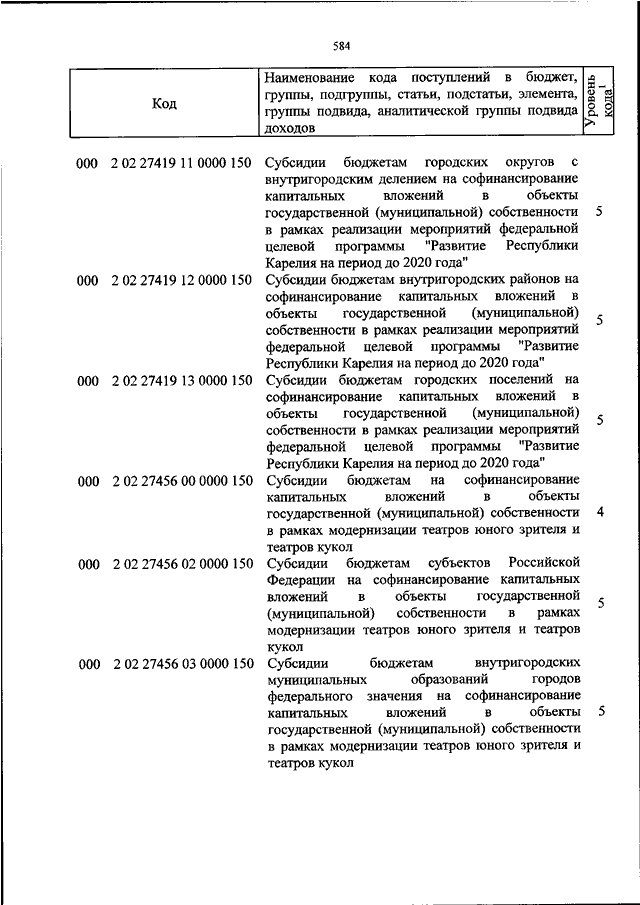 584

| Код | Наименование кода поступлений в бюджет, группы, подгруппы, статьи, подстатьи, элемента, группы подвида, аналитической группы подвида доходов | Уровень кода$^1$ |
|---|---|---|
| 000 2 02 27419 11 0000 150 | Субсидии бюджетам городских округов с внутригородским делением на софинансирование капитальных вложений в объекты государственной (муниципальной) собственности в рамках реализации мероприятий федеральной целевой программы "Развитие Республики Карелия на период до 2020 года" | 5 |
| 000 2 02 27419 12 0000 150 | Субсидии бюджетам внутригородских районов на софинансирование капитальных вложений в объекты государственной (муниципальной) собственности в рамках реализации мероприятий федеральной целевой программы "Развитие Республики Карелия на период до 2020 года" | 5 |
| 000 2 02 27419 13 0000 150 | Субсидии бюджетам городских поселений на софинансирование капитальных вложений в объекты государственной (муниципальной) собственности в рамках реализации мероприятий федеральной целевой программы "Развитие Республики Карелия на период до 2020 года" | 5 |
| 000 2 02 27456 00 0000 150 | Субсидии бюджетам на софинансирование капитальных вложений в объекты государственной (муниципальной) собственности в рамках модернизации театров юного зрителя и театров кукол | 4 |
| 000 2 02 27456 02 0000 150 | Субсидии бюджетам субъектов Российской Федерации на софинансирование капитальных вложений в объекты государственной (муниципальной) собственности в рамках модернизации театров юного зрителя и театров кукол | 5 |
| 000 2 02 27456 03 0000 150 | Субсидии бюджетам внутригородских муниципальных образований городов федерального значения на софинансирование капитальных вложений в объекты государственной (муниципальной) собственности в рамках модернизации театров юного зрителя и театров кукол | 5 |